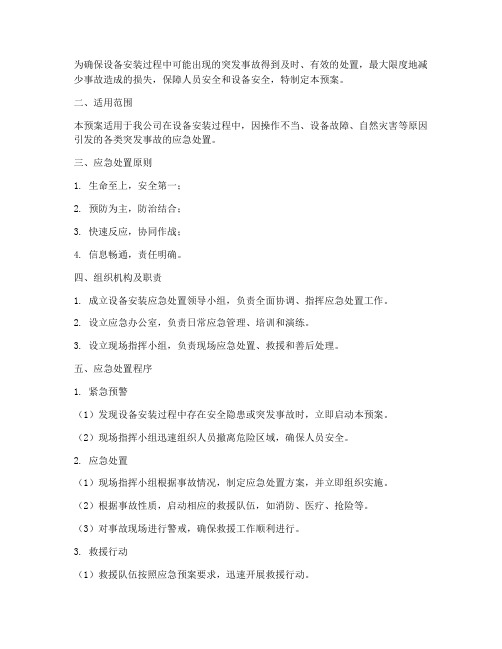 为确保设备安装过程中可能出现的突发事故得到及时、有效的处置，最大限度地减少事故造成的损失，保障人员安全和设备安全，特制定本预案。

二、适用范围

本预案适用于我公司在设备安装过程中，因操作不当、设备故障、自然灾害等原因引发的各类突发事故的应急处置。

三、应急处置原则

1. 生命至上，安全第一；

2. 预防为主，防治结合；

3. 快速反应，协同作战；

4. 信息畅通，责任明确。

四、组织机构及职责

1. 成立设备安装应急处置领导小组，负责全面协调、指挥应急处置工作。

2. 设立应急办公室，负责日常应急管理、培训和演练。

3. 设立现场指挥小组，负责现场应急处置、救援和善后处理。

五、应急处置程序

1. 紧急预警

（1）发现设备安装过程中存在安全隐患或突发事故时，立即启动本预案。

（2）现场指挥小组迅速组织人员撤离危险区域，确保人员安全。

2. 应急处置

（1）现场指挥小组根据事故情况，制定应急处置方案，并立即组织实施。

（2）根据事故性质，启动相应的救援队伍，如消防、医疗、抢险等。

（3）对事故现场进行警戒，确保救援工作顺利进行。

3. 救援行动

（1）救援队伍按照应急预案要求，迅速开展救援行动。